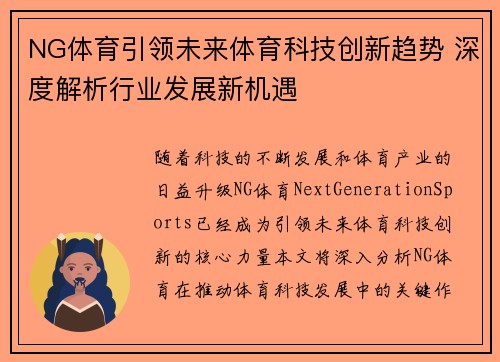 NG体育引领未来体育科技创新趋势 深度解析行业发展新机遇

随着科技的不断发展和体育产业的日益升级NG体育NextGenerationSports已经成为引领未来体育科技创新的核心力量本文将深入分析NG体育在推动体育科技发展中的关键作